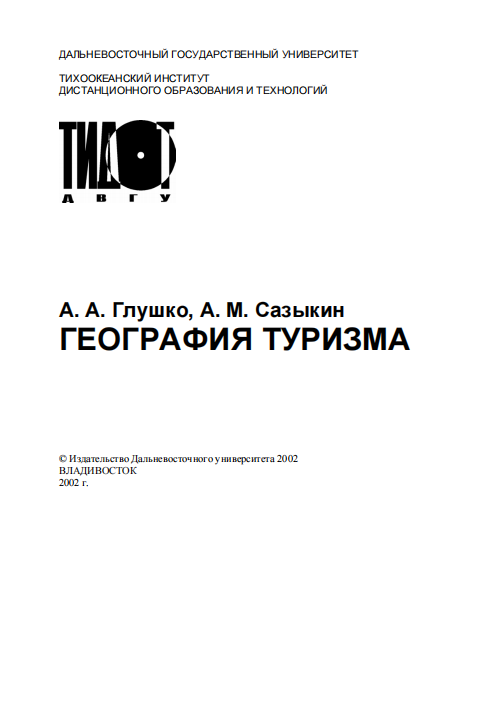 ДАЛЬНЕВОСТОЧНЫЙ ГОСУДАРСТВЕННЫЙ УНИВЕРСИТЕТ

ТИХООКЕАНСКИЙ ИНСТИТУТ ДИСТАНЦИОННОГО ОБРАЗОВАНИЯ И ТЕХНОЛОГИЙ

ТИДОТ
ДВГУ

А. А. Глушко, А. М. Сазыкин
ГЕОГРАФИЯ ТУРИЗМА

© Издательство Дальневосточного университета 2002
ВЛАДИВОСТОК
2002 г.